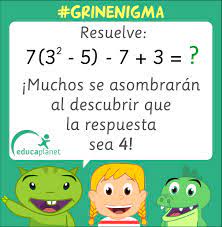 #GRINENIGMA

Resuelve:

$7(3^2 - 5) - 7 + 3 = ?$

¡Muchos se asombrarán al descubrir que la respuesta sea 4!

educaplanet